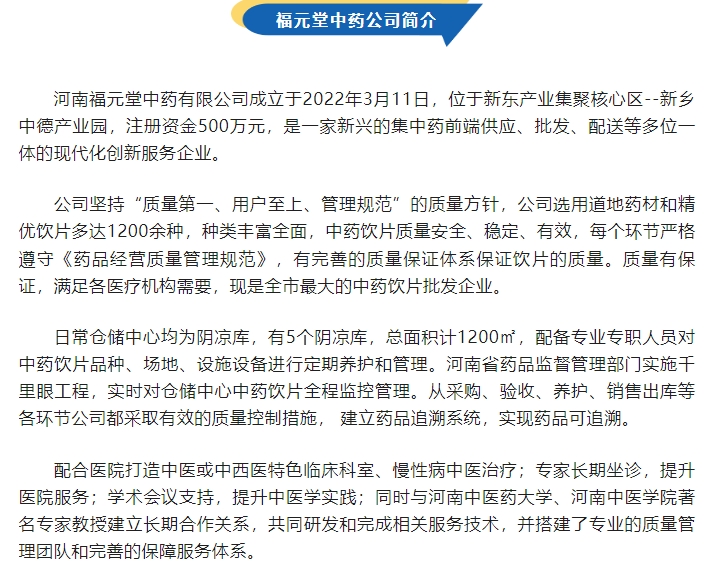 福元堂中药公司简介

河南福元堂中药有限公司成立于2022年3月11日，位于新东产业集聚核心区--新乡中德产业园，注册资金500万元，是一家新兴的集中药前端供应、批发、配送等多位一体的现代化创新服务企业。

公司坚持“质量第一、用户至上、管理规范”的质量方针，公司选用道地药材和精优饮片多达1200余种，种类丰富全面，中药饮片质量安全、稳定、有效，每个环节严格遵守《药品经营质量管理规范》，有完善的质量保证体系保证饮片的质量。质量有保证，满足各医疗机构需要，现是全市最大的中药饮片批发企业。

日常仓储中心均为阴凉库，有5个阴凉库，总面积计1200㎡，配备专业专职人员对中药饮片品种、场地、设施设备进行定期养护和管理。河南省药品监督管理部门实施千里眼工程，实时对仓储中心中药饮片全程监控管理。从采购、验收、养护、销售出库等各环节公司都采取有效的质量控制措施， 建立药品追溯系统，实现药品可追溯。

配合医院打造中医或中西医特色临床科室、慢性病中医治疗；专家长期坐诊，提升医院服务；学术会议支持，提升中医学实践；同时与河南中医药大学、河南中医学院著名专家教授建立长期合作关系，共同研发和完成相关服务技术，并搭建了专业的质量管理团队和完善的保障服务体系。